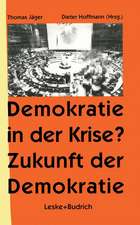 Thomas Jäger Dieter Hoffmann (Hrsg.)

Demokratie in der Krise? Zukunft der Demokratie

Leske+Budrich